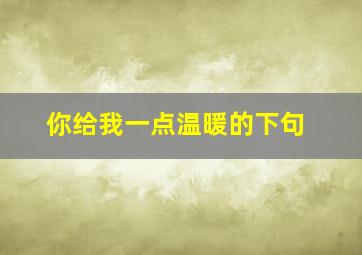 你给我一点温暖的下句